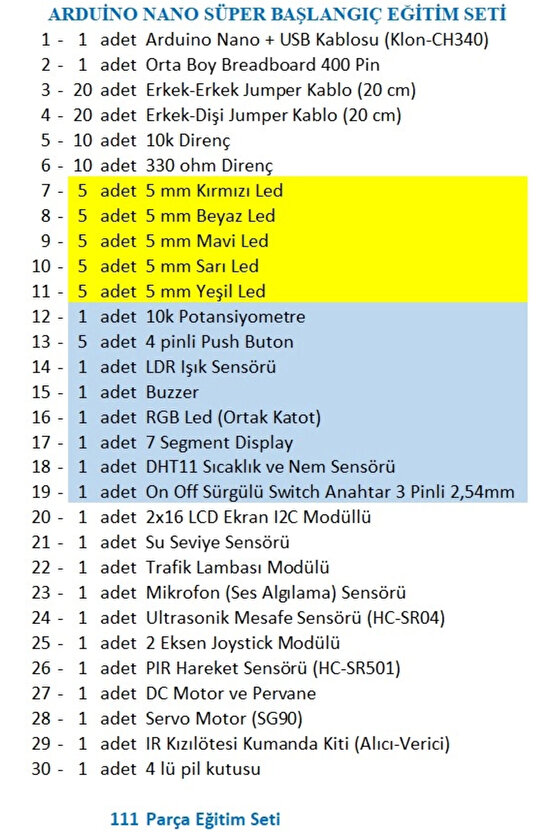 ARDUİNO NANO SÜPER BAŞLANGIÇ EĞİTİM SETİ

1 - 1 adet Arduino Nano + USB Kablosu (Klon-CH340)
2 - 1 adet Orta Boy Breadboard 400 Pin
3 - 20 adet Erkek-Erkek Jumper Kablo (20 cm)
4 - 20 adet Erkek-Dişi Jumper Kablo (20 cm)
5 - 10 adet 10k Direnç
6 - 10 adet 330 ohm Direnç
7 - 5 adet 5 mm Kırmızı Led
8 - 5 adet 5 mm Beyaz Led
9 - 5 adet 5 mm Mavi Led
10 - 5 adet 5 mm Sarı Led
11 - 5 adet 5 mm Yeşil Led
12 - 1 adet 10k Potansiyometre
13 - 5 adet 4 pinli Push Buton
14 - 1 adet LDR Işık Sensörü
15 - 1 adet Buzzer
16 - 1 adet RGB Led (Ortak Katot)
17 - 1 adet 7 Segment Display
18 - 1 adet DHT11 Sıcaklık ve Nem Sensörü
19 - 1 adet On Off Sürgülü Switch Anahtar 3 Pinli 2,54mm
20 - 1 adet 2x16 LCD Ekran I2C Modüllü
21 - 1 adet Su Seviye Sensörü
22 - 1 adet Trafik Lambası Modülü
23 - 1 adet Mikrofon (Ses Algılama) Sensörü
24 - 1 adet Ultrasonik Mesafe Sensörü (HC-SR04)
25 - 1 adet 2 Eksen Joystick Modülü
26 - 1 adet PIR Hareket Sensörü (HC-SR501)
27 - 1 adet DC Motor ve Pervane
28 - 1 adet Servo Motor (SG90)
29 - 1 adet IR Kızılötesi Kumanda Kiti (Alıcı-Verici)
30 - 1 adet 4 lü pil kutusu

111 Parça Eğitim Seti